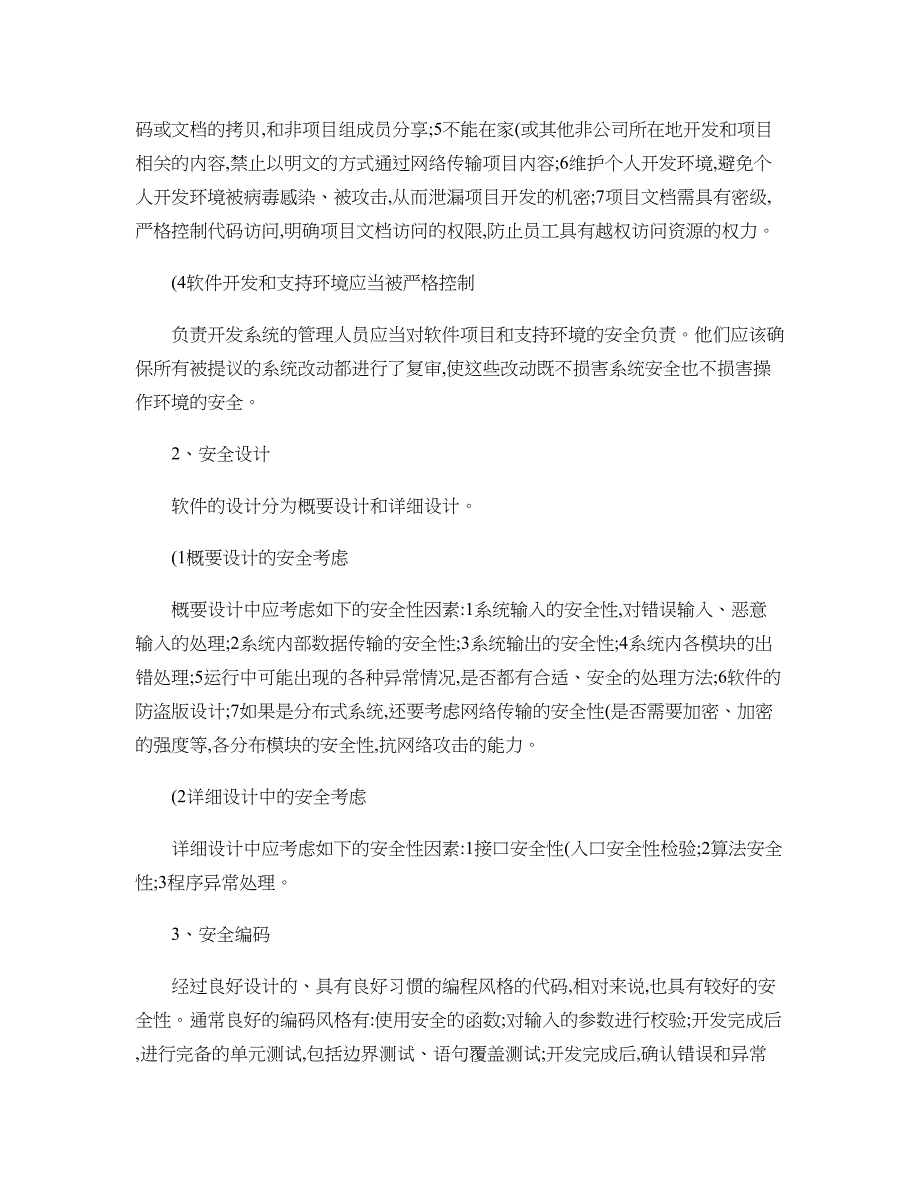 码或文档的拷贝,和非项目组成员分享;5不能在家(或其他非公司所在地开发和项目相关的内容,禁止以明文的方式通过网络传输项目内容;6维护个人开发环境,避免个人开发环境被病毒感染、被攻击,从而泄漏项目开发的机密;7项目文档需具有密级,严格控制代码访问,明确项目文档访问的权限,防止员工具有越权访问资源的权力。

(4软件开发和支持环境应当被严格控制

负责开发系统的管理人员应当对软件项目和支持环境的安全负责。他们应该确保所有被提议的系统改动都进行了复审,使这些改动既不损害系统安全也不损害操作环境的安全。

2、安全设计

软件的设计分为概要设计和详细设计。

(1概要设计的安全考虑

概要设计中应考虑如下的安全性因素:1系统输入的安全性,对错误输入、恶意输入的处理;2系统内部数据传输的安全性;3系统输出的安全性;4系统内各模块的出错处理;5运行中可能出现的各种异常情况,是否都有合适、安全的处理方法;6软件的防盗版设计;7如果是分布式系统,还要考虑网络传输的安全性(是否需要加密、加密的强度等,各分布模块的安全性,抗网络攻击的能力。

(2详细设计中的安全考虑

详细设计中应考虑如下的安全性因素:1接口安全性(入口安全性检验;2算法安全性;3程序异常处理。

3、安全编码

经过良好设计的、具有良好习惯的编程风格的代码,相对来说,也具有较好的安全性。通常良好的编码风格有:使用安全的函数;对输入的参数进行校验;开发完成后,进行完备的单元测试,包括边界测试、语句覆盖测试;开发完成后,确认错误和异常